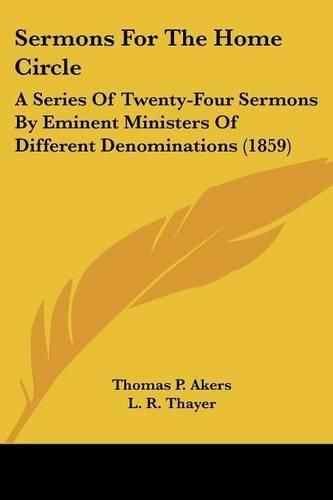 Sermons For The Home Circle

A Series Of Twenty-Four Sermons By Eminent Ministers Of Different Denominations (1859)

Thomas P. Akers
L. R. Thayer